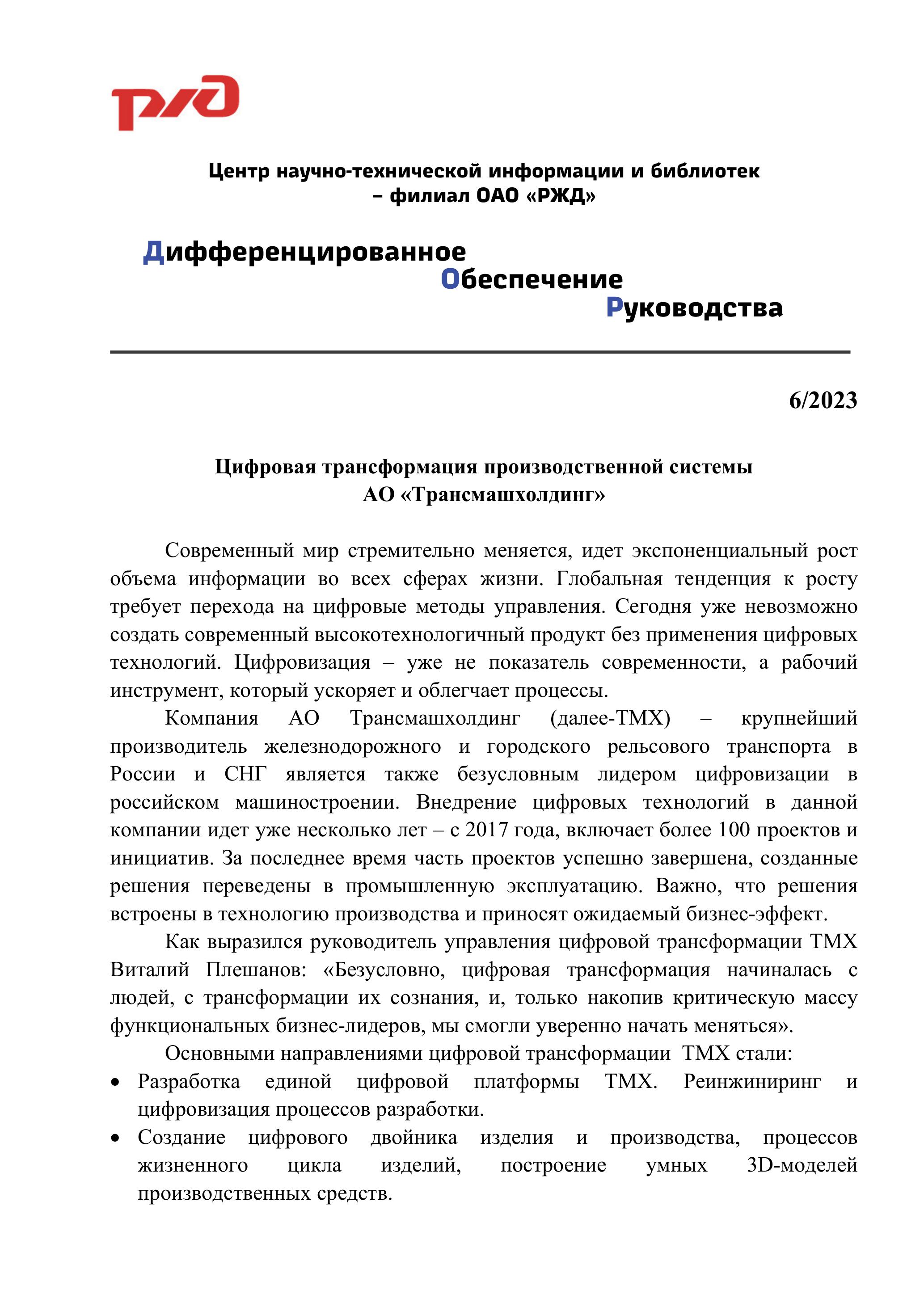 РЖД

Центр научно-технической информации и библиотек – филиал ОАО «РЖД»

Дифференцированное
Обеспечение
Руководства

6/2023

Цифровая трансформация производственной системы
АО «Трансмашхолдинг»

Современный мир стремительно меняется, идет экспоненциальный рост объема информации во всех сферах жизни. Глобальная тенденция к росту требует перехода на цифровые методы управления. Сегодня уже невозможно создать современный высокотехнологичный продукт без применения цифровых технологий. Цифровизация – уже не показатель современности, а рабочий инструмент, который ускоряет и облегчает процессы.

Компания АО Трансмашхолдинг (далее-ТМХ) – крупнейший производитель железнодорожного и городского рельсового транспорта в России и СНГ является также безусловным лидером цифровизации в российском машиностроении. Внедрение цифровых технологий в данной компании идет уже несколько лет – с 2017 года, включает более 100 проектов и инициатив. За последнее время часть проектов успешно завершена, созданные решения переведены в промышленную эксплуатацию. Важно, что решения встроены в технологию производства и приносят ожидаемый бизнес-эффект.

Как выразился руководитель управления цифровой трансформации ТМХ Виталий Плешанов: «Безусловно, цифровая трансформация начиналась с людей, с трансформации их сознания, и, только накопив критическую массу функциональных бизнес-лидеров, мы смогли уверенно начать меняться».

Основными направлениями цифровой трансформации ТМХ стали:
• Разработка единой цифровой платформы ТМХ. Реинжиниринг и цифровизация процессов разработки.
• Создание цифрового двойника изделия и производства, процессов жизненного цикла изделий, построение умных 3D-моделей производственных средств.